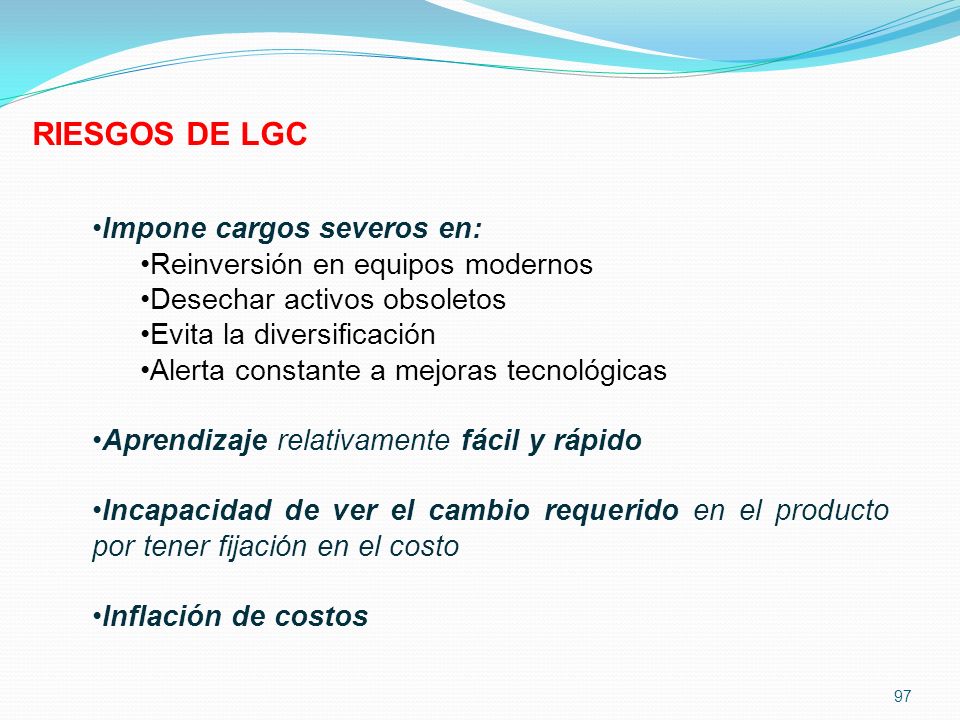 RIESGOS DE LGC

•Impone cargos severos en:
•Reinversión en equipos modernos
•Desechar activos obsoletos
•Evita la diversificación
•Alerta constante a mejoras tecnológicas

•Aprendizaje relativamente fácil y rápido

•Incapacidad de ver el cambio requerido en el producto por tener fijación en el costo

•Inflación de costos

97